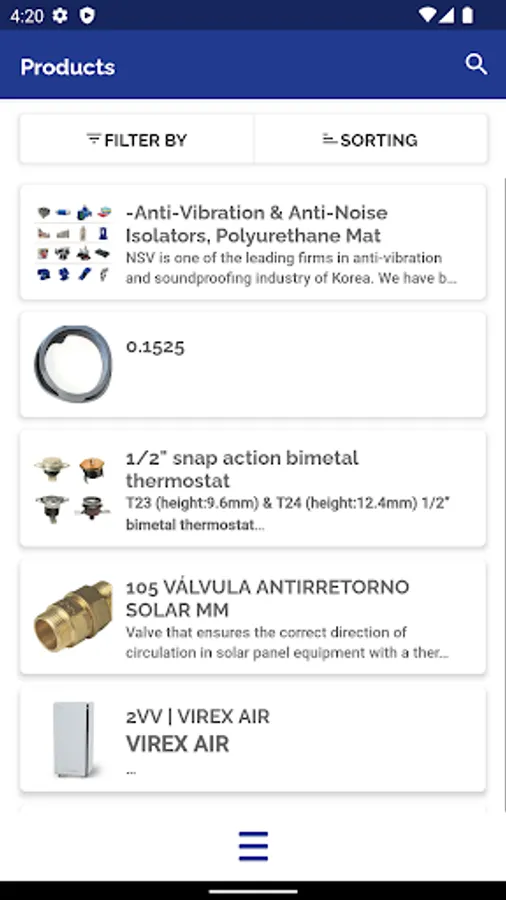 4:20

Products

FILTER BY

SORTING

-Anti-Vibration & Anti-Noise Isolators, Polyurethane Mat
NSV is one of the leading firms in anti-vibration and soundproofing industry of Korea. We have b...

0.1525

1/2" snap action bimetal thermostat
T23 (height:9.6mm) & T24 (height:12.4mm) 1/2" bimetal thermostat...

105 VÁLVULA ANTIRRETORNO SOLAR MM
Valve that ensures the correct direction of circulation in solar panel equipment with a ther...

2VV | VIREX AIR
VIREX AIR
...